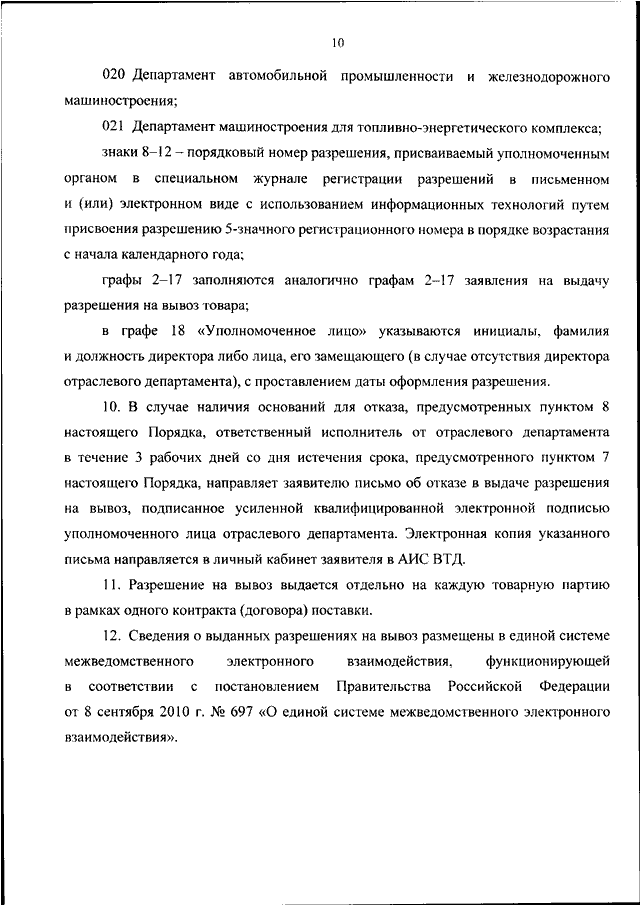 10

020 Департамент автомобильной промышленности и железнодорожного машиностроения;

021 Департамент машиностроения для топливно-энергетического комплекса;

знаки 8–12 – порядковый номер разрешения, присваиваемый уполномоченным органом в специальном журнале регистрации разрешений в письменном и (или) электронном виде с использованием информационных технологий путем присвоения разрешению 5-значного регистрационного номера в порядке возрастания с начала календарного года;

графы 2–17 заполняются аналогично графам 2–17 заявления на выдачу разрешения на вывоз товара;

в графе 18 «Уполномоченное лицо» указываются инициалы, фамилия и должность директора либо лица, его замещающего (в случае отсутствия директора отраслевого департамента), с проставлением даты оформления разрешения.

10. В случае наличия оснований для отказа, предусмотренных пунктом 8 настоящего Порядка, ответственный исполнитель от отраслевого департамента в течение 3 рабочих дней со дня истечения срока, предусмотренного пунктом 7 настоящего Порядка, направляет заявителю письмо об отказе в выдаче разрешения на вывоз, подписанное усиленной квалифицированной электронной подписью уполномоченного лица отраслевого департамента. Электронная копия указанного письма направляется в личный кабинет заявителя в АИС ВТД.

11. Разрешение на вывоз выдается отдельно на каждую товарную партию в рамках одного контракта (договора) поставки.

12. Сведения о выданных разрешениях на вывоз размещены в единой системе межведомственного электронного взаимодействия, функционирующей в соответствии с постановлением Правительства Российской Федерации от 8 сентября 2010 г. № 697 «О единой системе межведомственного электронного взаимодействия».